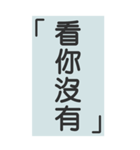 「看你沒有」